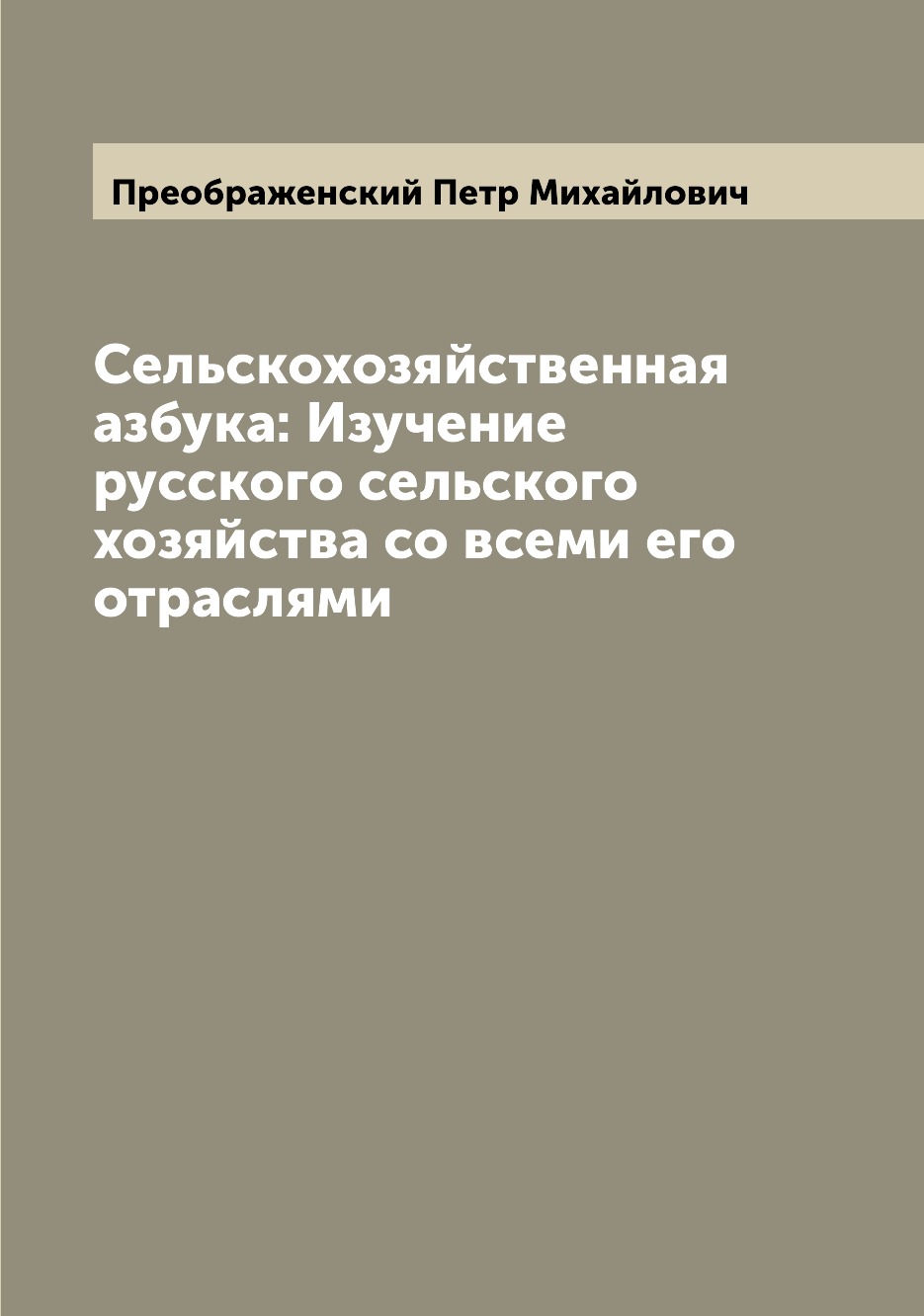 Преображенский Петр Михайлович

Сельскохозяйственная азбука: Изучение русского сельского хозяйства со всеми его отраслями